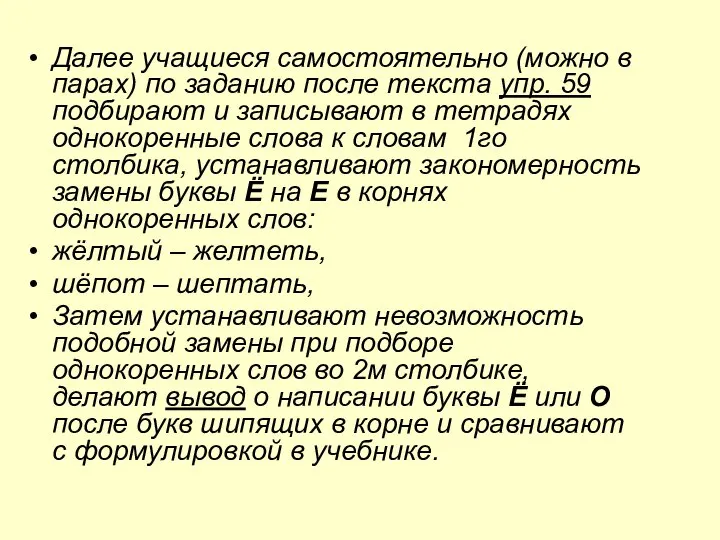 • Далее учащиеся самостоятельно (можно в парах) по заданию после текста упр. 59 подбирают и записывают в тетрадях однокоренные слова к словам 1го столбика, устанавливают закономерность замены буквы Ё на Е в корнях однокоренных слов:

• жёлтый – желтеть,

• шёпот – шептать,

• Затем устанавливают невозможность подобной замены при подборе однокоренных слов во 2м столбике, делают вывод о написании буквы Ё или О после букв шипящих в корне и сравнивают с формулировкой в учебнике.